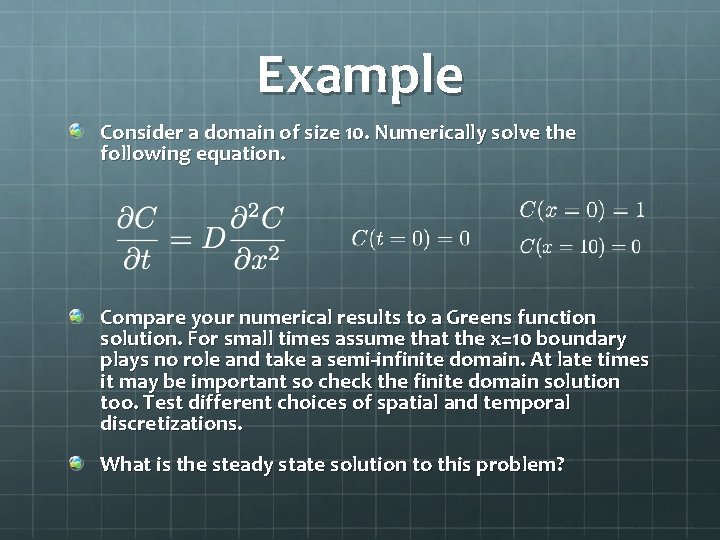 Example

Consider a domain of size 10. Numerically solve the following equation.

$\frac{\partial C}{\partial t} = D\frac{\partial^2 C}{\partial x^2}$ $C(t=0)=0$ $C(x=0)=1$ $C(x=10)=0$

Compare your numerical results to a Greens function solution. For small times assume that the x=10 boundary plays no role and take a semi-infinite domain. At late times it may be important so check the finite domain solution too. Test different choices of spatial and temporal discretizations.

What is the steady state solution to this problem?